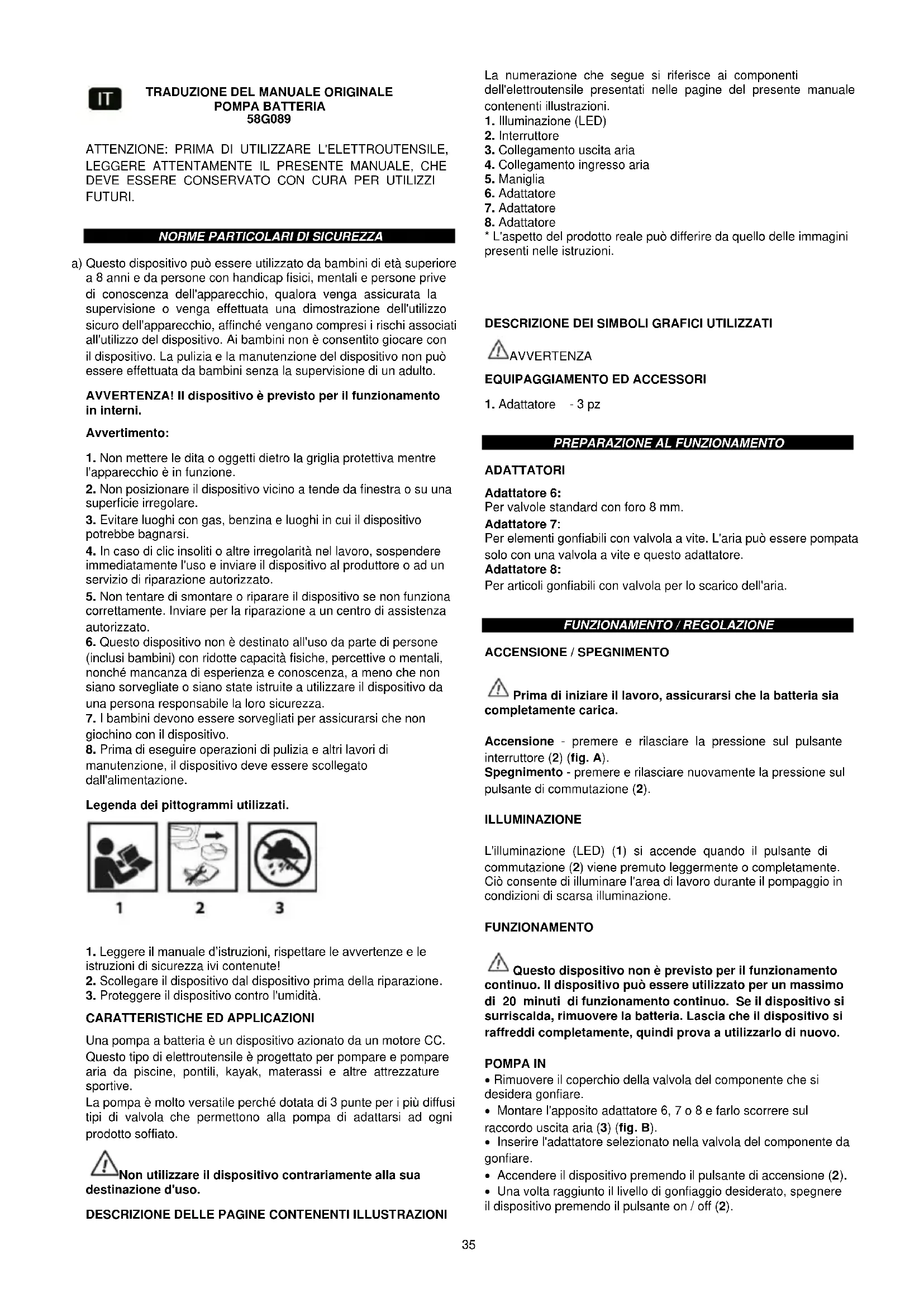 IT

TRADUZIONE DEL MANUALE ORIGINALE
POMPA BATTERIA
58G089

ATTENZIONE: PRIMA DI UTILIZZARE L'ELETTROUTENSILE, LEGGERE ATTENTAMENTE IL PRESENTE MANUALE, CHE DEVE ESSERE CONSERVATO CON CURA PER UTILIZZI FUTURI.

NORME PARTICOLARI DI SICUREZZA

a) Questo dispositivo può essere utilizzato da bambini di età superiore a 8 anni e da persone con handicap fisici, mentali e persone prive di conoscenza dell'apparecchio, qualora venga assicurata la supervisione o venga effettuata una dimostrazione dell'utilizzo sicuro dell'apparecchio, affinché vengano compresi i rischi associati all'utilizzo del dispositivo. Ai bambini non è consentito giocare con il dispositivo. La pulizia e la manutenzione del dispositivo non può essere effettuata da bambini senza la supervisione di un adulto.

AVVERTENZA! Il dispositivo è previsto per il funzionamento in interni.

Avvertimento:

1. Non mettere le dita o oggetti dietro la griglia protettiva mentre l'apparecchio è in funzione.
2. Non posizionare il dispositivo vicino a tende da finestra o su una superficie irregolare.
3. Evitare luoghi con gas, benzina e luoghi in cui il dispositivo potrebbe bagnarsi.
4. In caso di clic insoliti o altre irregolarità nel lavoro, sospendere immediatamente l'uso e inviare il dispositivo al produttore o ad un servizio di riparazione autorizzato.
5. Non tentare di smontare o riparare il dispositivo se non funziona correttamente. Inviare per la riparazione a un centro di assistenza autorizzato.
6. Questo dispositivo non è destinato all'uso da parte di persone (inclusi bambini) con ridotte capacità fisiche, percettive o mentali, nonché mancanza di esperienza e conoscenza, a meno che non siano sorvegliate o siano state istruite a utilizzare il dispositivo da una persona responsabile la loro sicurezza.
7. I bambini devono essere sorvegliati per assicurarsi che non giochino con il dispositivo.
8. Prima di eseguire operazioni di pulizia e altri lavori di manutenzione, il dispositivo deve essere scollegato dall'alimentazione.

Legenda dei pittogrammi utilizzati.

1 2 3

1. Leggere il manuale d'istruzioni, rispettare le avvertenze e le istruzioni di sicurezza ivi contenute!
2. Scollegare il dispositivo dal dispositivo prima della riparazione.
3. Proteggere il dispositivo contro l'umidità.

CARATTERISTICHE ED APPLICAZIONI

Una pompa a batteria è un dispositivo azionato da un motore CC. Questo tipo di elettroutensile è progettato per pompare e pompare aria da piscine, pontili, kayak, materassi e altre attrezzature sportive.
La pompa è molto versatile perché dotata di 3 punte per i più diffusi tipi di valvola che permettono alla pompa di adattarsi ad ogni prodotto soffiato.

Non utilizzare il dispositivo contrariamente alla sua destinazione d'uso.

DESCRIZIONE DELLE PAGINE CONTENENTI ILLUSTRAZIONI

La numerazione che segue si riferisce ai componenti dell'elettroutensile presentati nelle pagine del presente manuale contenenti illustrazioni.
1. Illuminazione (LED)
2. Interruttore
3. Collegamento uscita aria
4. Collegamento ingresso aria
5. Maniglia
6. Adattatore
7. Adattatore
8. Adattatore
* L'aspetto del prodotto reale può differire da quello delle immagini presenti nelle istruzioni.

DESCRIZIONE DEI SIMBOLI GRAFICI UTILIZZATI

AVVERTENZA

EQUIPAGGIAMENTO ED ACCESSORI

1. Adattatore - 3 pz

PREPARAZIONE AL FUNZIONAMENTO

ADATTATORI

Adattatore 6:
Per valvole standard con foro 8 mm.
Adattatore 7:
Per elementi gonfiabili con valvola a vite. L'aria può essere pompata solo con una valvola a vite e questo adattatore.
Adattatore 8:
Per articoli gonfiabili con valvola per lo scarico dell'aria.

FUNZIONAMENTO / REGOLAZIONE

ACCENSIONE / SPEGNIMENTO

Prima di iniziare il lavoro, assicurarsi che la batteria sia completamente carica.

Accensione - premere e rilasciare la pressione sul pulsante interruttore (2) (fig. A).
Spegnimento - premere e rilasciare nuovamente la pressione sul pulsante di commutazione (2).

ILLUMINAZIONE

L'illuminazione (LED) (1) si accende quando il pulsante di commutazione (2) viene premuto leggermente o completamente. Ciò consente di illuminare l'area di lavoro durante il pompaggio in condizioni di scarsa illuminazione.

FUNZIONAMENTO

Questo dispositivo non è previsto per il funzionamento continuo. Il dispositivo può essere utilizzato per un massimo di 20 minuti di funzionamento continuo. Se il dispositivo si surriscalda, rimuovere la batteria. Lascia che il dispositivo si raffreddi completamente, quindi prova a utilizzarlo di nuovo.

POMPA IN
• Rimuovere il coperchio della valvola del componente che si desidera gonfiare.
• Montare l'apposito adattatore 6, 7 o 8 e farlo scorrere sul raccordo uscita aria (3) (fig. B).
• Inserire l'adattatore selezionato nella valvola del componente da gonfiare.
• Accendere il dispositivo premendo il pulsante di accensione (2).
• Una volta raggiunto il livello di gonfiaggio desiderato, spegnere il dispositivo premendo il pulsante on / off (2).

35